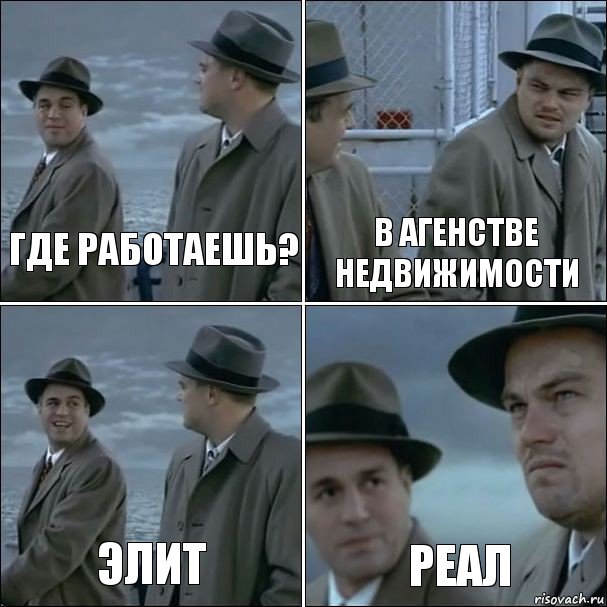 ГДЕ РАБОТАЕШЬ?

В АГЕНСТВЕ НЕДВИЖИМОСТИ

ЭЛИТ

РЕАЛ

risovach.ru